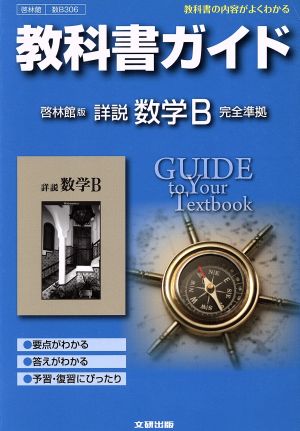 啓林館 数B306

教科書の内容がよくわかる

教科書ガイド

啓林館版 詳説 数学B 完全準拠

詳説 数学B

GUIDE to Your Textbook

NE E SE S SW W NW

●要点がわかる
●答えがわかる
●予習・復習にぴったり

文研出版